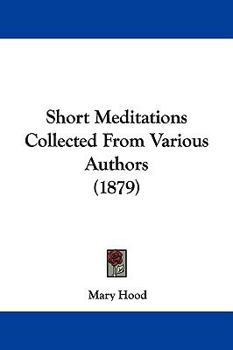 Short Meditations Collected From Various Authors (1879)

Mary Hood